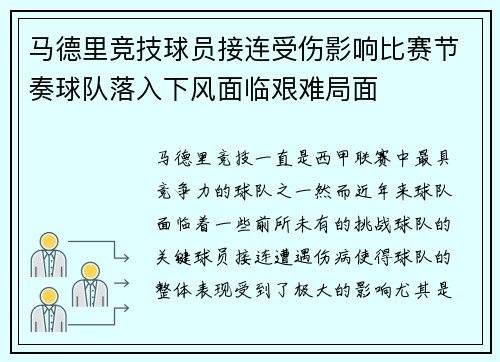 马德里竞技球员接连受伤影响比赛节奏球队落入下风面临艰难局面

马德里竞技一直是西甲联赛中最具竞争力的球队之一然而近年来球队面临着一些前所未有的挑战球队的关键球员接连遭遇伤病使得球队的整体表现受到了极大的影响尤其是